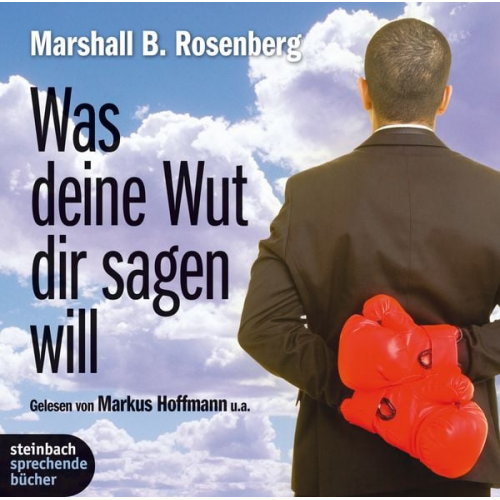 Marshall B. Rosenberg

Was deine Wut dir sagen will

Gelesen von Markus Hoffmann u.a.

steinbach sprechende bücher